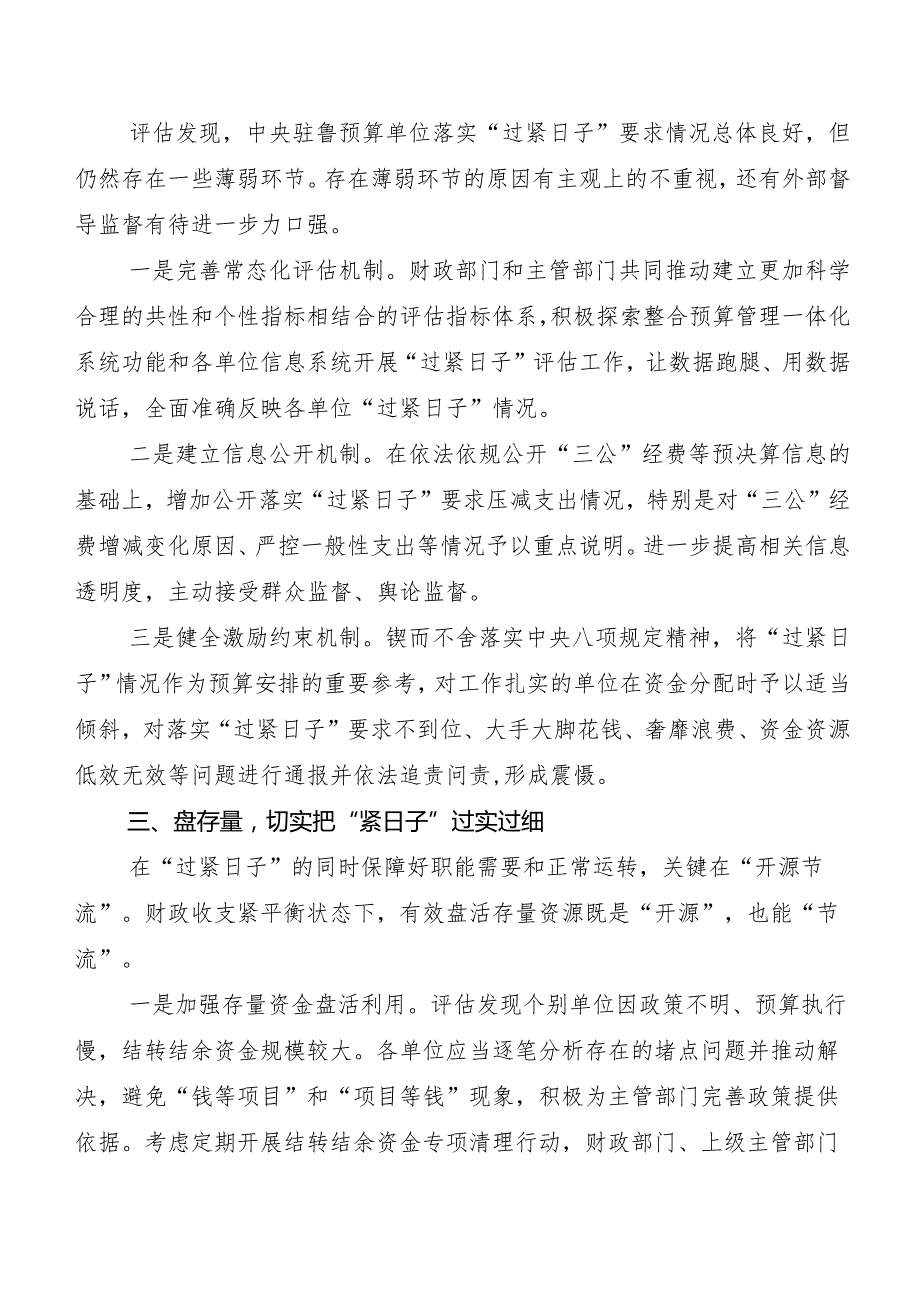 评估发现，中央驻鲁预算单位落实“过紧日子”要求情况总体良好，但仍然存在一些薄弱环节。存在薄弱环节的原因有主观上的不重视，还有外部督导监督有待进一步力口强。

一是完善常态化评估机制。财政部门和主管部门共同推动建立更加科学合理的共性和个性指标相结合的评估指标体系，积极探索整合预算管理一体化系统功能和各单位信息系统开展“过紧日子”评估工作，让数据跑腿、用数据说话，全面准确反映各单位“过紧日子”情况。

二是建立信息公开机制。在依法依规公开“三公”经费等预决算信息的基础上，增加公开落实“过紧日子”要求压减支出情况，特别是对“三公”经费增减变化原因、严控一般性支出等情况予以重点说明。进一步提高相关信息透明度，主动接受群众监督、舆论监督。

三是健全激励约束机制。锲而不舍落实中央八项规定精神，将“过紧日子”情况作为预算安排的重要参考，对工作扎实的单位在资金分配时予以适当倾斜，对落实“过紧日子”要求不到位、大手大脚花钱、奢靡浪费、资金资源低效无效等问题进行通报并依法追责问责，形成震慑。

三、盘存量，切实把“紧日子”过实过细

在“过紧日子”的同时保障好职能需要和正常运转，关键在“开源节流”。财政收支紧平衡状态下，有效盘活存量资源既是“开源”，也能“节流”。

一是加强存量资金盘活利用。评估发现个别单位因政策不明、预算执行慢，结转结余资金规模较大。各单位应当逐笔分析存在的堵点问题并推动解决，避免“钱等项目”和“项目等钱”现象，积极为主管部门完善政策提供依据。考虑定期开展结转结余资金专项清理行动，财政部门、上级主管部门